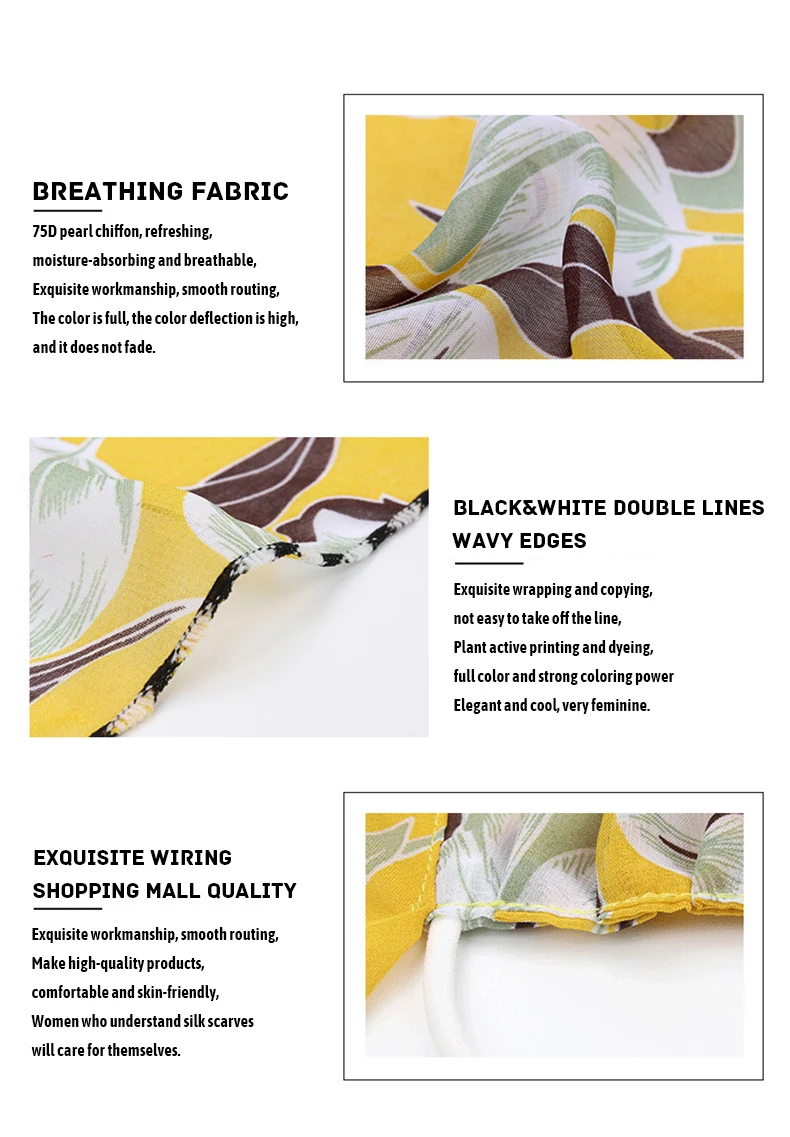 BREATHING FABRIC

75D pearl chiffon, refreshing, moisture-absorbing and breathable, Exquisite workmanship, smooth routing, The color is full, the color deflection is high, and it does not fade.

BLACK&WHITE DOUBLE LINES WAVY EDGES

Exquisite wrapping and copying, not easy to take off the line, Plant active printing and dyeing, full color and strong coloring power Elegant and cool, very feminine.

EXQUISITE WIRING SHOPPING MALL QUALITY

Exquisite workmanship, smooth routing, Make high-quality products, comfortable and skin-friendly, Women who understand silk scarves will care for themselves.